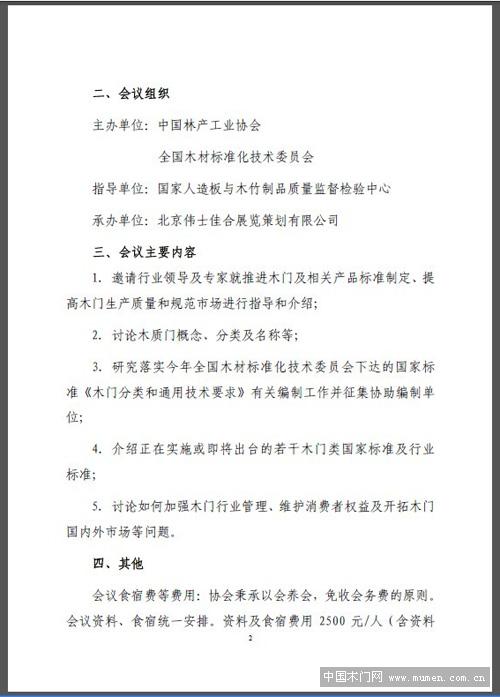 二、会议组织

主办单位：中国林产工业协会

全国木材标准化技术委员会

指导单位：国家人造板与木竹制品质量监督检验中心

承办单位：北京伟士佳合展览策划有限公司

三、会议主要内容

1. 邀请行业领导及专家就推进木门及相关产品标准制定、提高木门生产质量和规范市场进行指导和介绍；

2. 讨论木质门概念、分类及名称等；

3. 研究落实今年全国木材标准化技术委员会下达的国家标准《木门分类和通用技术要求》有关编制工作并征集协助编制单位；

4. 介绍正在实施或即将出台的若干木门类国家标准及行业标准；

5. 讨论如何加强木门行业管理、维护消费者权益及开拓木门国内外市场等问题。

四、其他

会议食宿费等费用：协会秉承以会养会，免收会务费的原则。会议资料、食宿统一安排。资料及食宿费用 2500 元/人（含资料

2

中国木门网 www.mumen.com.cn